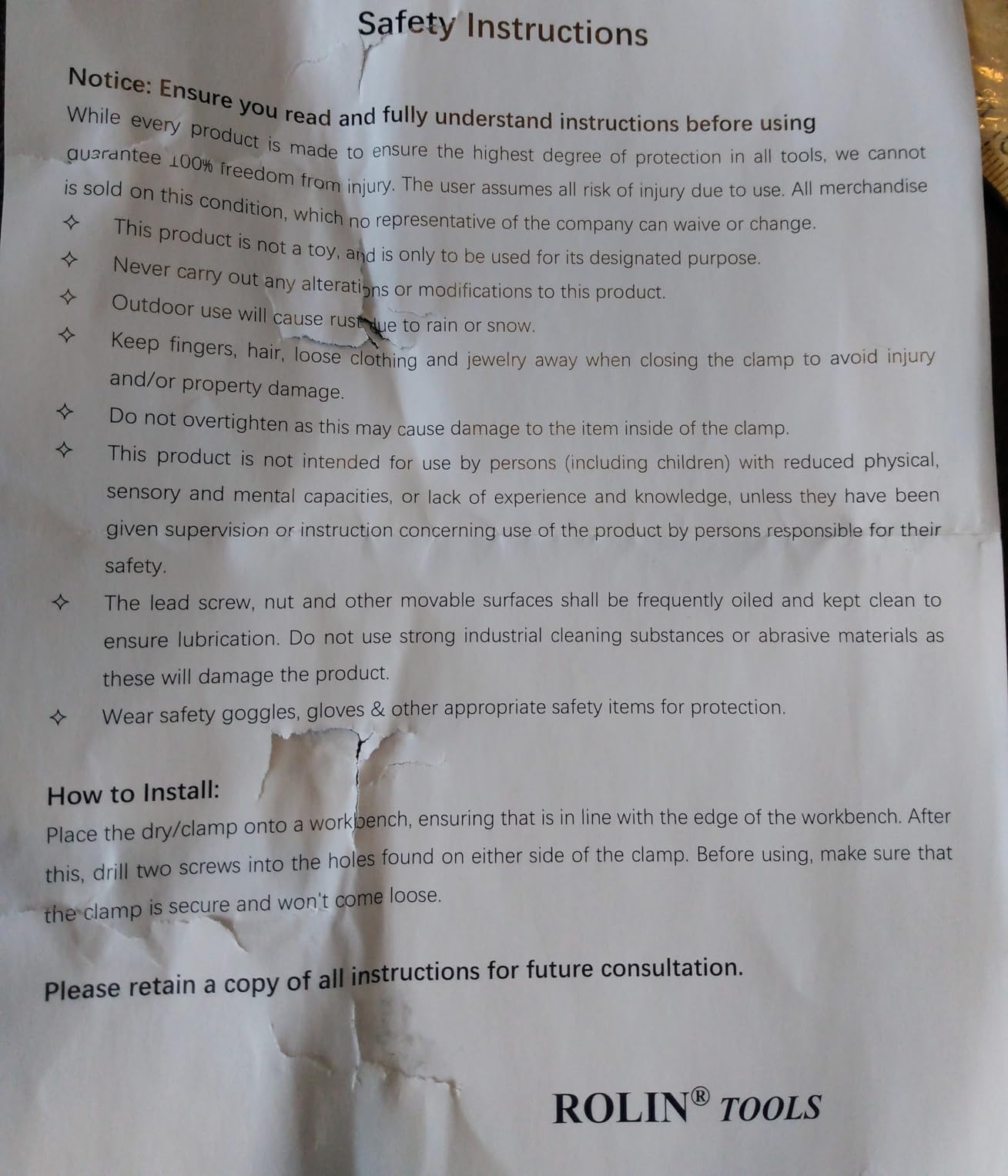 Safety Instructions

Notice: Ensure you read and fully understand instructions before using

While every product is made to ensure the highest degree of protection in all tools, we cannot guarantee 100% freedom from injury. The user assumes all risk of injury due to use. All merchandise is sold on this condition, which no representative of the company can waive or change.

✧ This product is not a toy, and is only to be used for its designated purpose.

✧ Never carry out any alterations or modifications to this product.

✧ Outdoor use will cause rust due to rain or snow.

✧ Keep fingers, hair, loose clothing and jewelry away when closing the clamp to avoid injury and/or property damage.

✧ Do not overtighten as this may cause damage to the item inside of the clamp.

✧ This product is not intended for use by persons (including children) with reduced physical, sensory and mental capacities, or lack of experience and knowledge, unless they have been given supervision or instruction concerning use of the product by persons responsible for their safety.

✧ The lead screw, nut and other movable surfaces shall be frequently oiled and kept clean to ensure lubrication. Do not use strong industrial cleaning substances or abrasive materials as these will damage the product.

✧ Wear safety goggles, gloves & other appropriate safety items for protection.

How to Install:

Place the dry/clamp onto a workbench, ensuring that is in line with the edge of the workbench. After this, drill two screws into the holes found on either side of the clamp. Before using, make sure that the clamp is secure and won't come loose.

Please retain a copy of all instructions for future consultation.

ROLIN® TOOLS